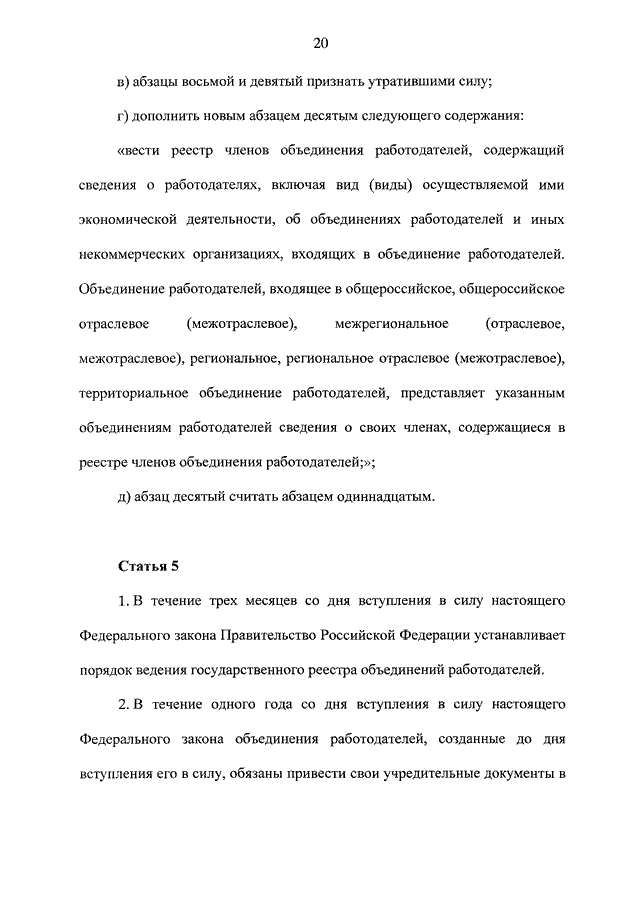 20

в) абзацы восьмой и девятый признать утратившими силу;

г) дополнить новым абзацем десятым следующего содержания:

«вести реестр членов объединения работодателей, содержащий сведения о работодателях, включая вид (виды) осуществляемой ими экономической деятельности, об объединениях работодателей и иных некоммерческих организациях, входящих в объединение работодателей. Объединение работодателей, входящее в общероссийское, общероссийское отраслевое (межотраслевое), межрегиональное (отраслевое, межотраслевое), региональное, региональное отраслевое (межотраслевое), территориальное объединение работодателей, представляет указанным объединениям работодателей сведения о своих членах, содержащиеся в реестре членов объединения работодателей;»;

д) абзац десятый считать абзацем одиннадцатым.

Статья 5

1. В течение трех месяцев со дня вступления в силу настоящего Федерального закона Правительство Российской Федерации устанавливает порядок ведения государственного реестра объединений работодателей.

2. В течение одного года со дня вступления в силу настоящего Федерального закона объединения работодателей, созданные до дня вступления его в силу, обязаны привести свои учредительные документы в